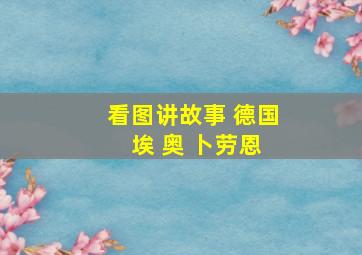 看图讲故事 德国
埃 奥 卜劳恩